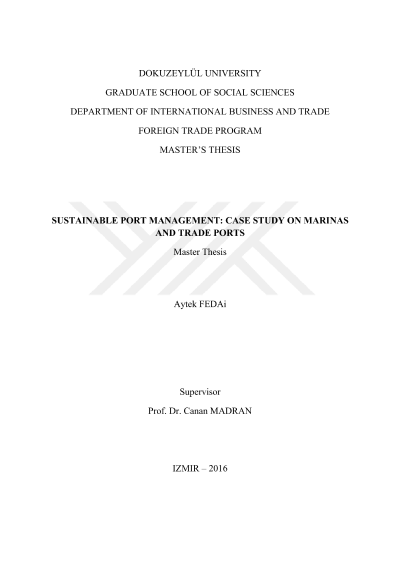 DOKUZEYLÜL UNIVERSITY

GRADUATE SCHOOL OF SOCIAL SCIENCES

DEPARTMENT OF INTERNATIONAL BUSINESS AND TRADE

FOREIGN TRADE PROGRAM

MASTER'S THESIS

SUSTAINABLE PORT MANAGEMENT: CASE STUDY ON MARINAS AND TRADE PORTS

Master Thesis

Aytek FEDAi

Supervisor

Prof. Dr. Canan MADRAN

IZMIR – 2016